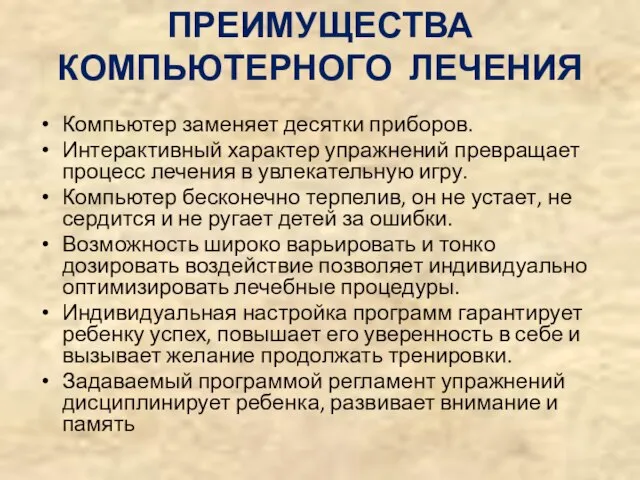 ПРЕИМУЩЕСТВА КОМПЬЮТЕРНОГО ЛЕЧЕНИЯ

• Компьютер заменяет десятки приборов.
• Интерактивный характер упражнений превращает процесс лечения в увлекательную игру.
• Компьютер бесконечно терпелив, он не устает, не сердится и не ругает детей за ошибки.
• Возможность широко варьировать и тонко дозировать воздействие позволяет индивидуально оптимизировать лечебные процедуры.
• Индивидуальная настройка программ гарантирует ребенку успех, повышает его уверенность в себе и вызывает желание продолжать тренировки.
• Задаваемый программой регламент упражнений дисциплинирует ребенка, развивает внимание и память